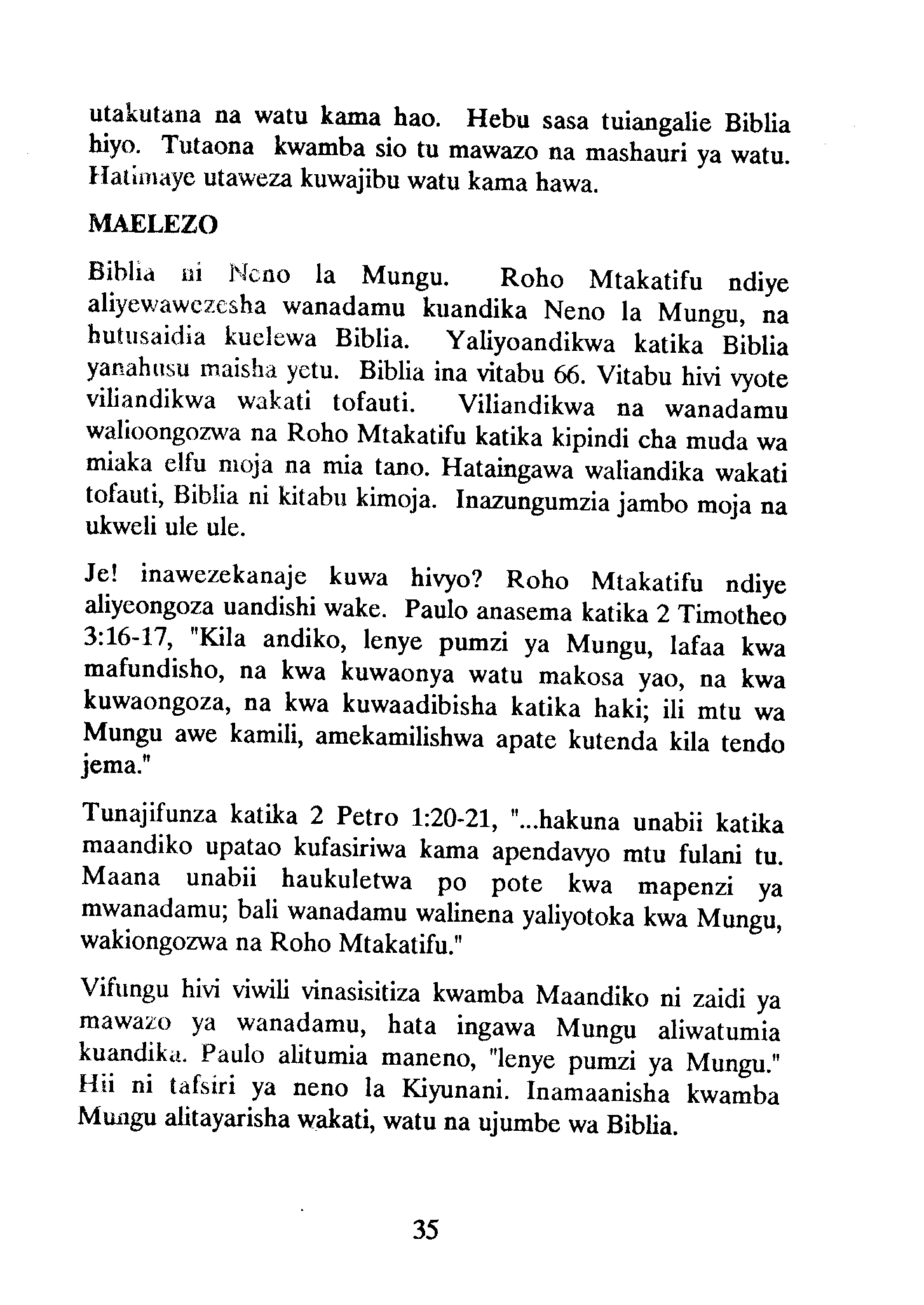 utakutana na watu kama hao. Hebu sasa tuiangalie Biblia hiyo. Tutaona kwamba sio tu mawazo na mashauri ya watu. Hatimaye utaweza kuwajibu watu kama hawa.

MAELEZO

Biblia ni Neno la Mungu. Roho Mtakatifu ndiye aliyewawezesha wanadamu kuandika Neno la Mungu, na hutusaidia kuelewa Biblia. Yaliyoandikwa katika Biblia yanahusu maisha yetu. Biblia ina vitabu 66. Vitabu hivi vyote viliandikwa wakati tofauti. Viliandikwa na wanadamu walioongozwa na Roho Mtakatifu katika kipindi cha muda wa miaka elfu moja na mia tano. Hataingawa waliandika wakati tofauti, Biblia ni kitabu kimoja. Inazungumzia jambo moja na ukweli ule ule.

Je! inawezekanaje kuwa hivyo? Roho Mtakatifu ndiye aliyeongoza uandishi wake. Paulo anasema katika 2 Timotheo 3:16-17, "Kila andiko, lenye pumzi ya Mungu, lafaa kwa mafundisho, na kwa kuwaonya watu makosa yao, na kwa kuwaongoza, na kwa kuwaadibisha katika haki; ili mtu wa Mungu awe kamili, amekamilishwa apate kutenda kila tendo jema."

Tunajifunza katika 2 Petro 1:20-21, "...hakuna unabii katika maandiko upatao kufasiriwa kama apendavyo mtu fulani tu. Maana unabii haukuletwa po pote kwa mapenzi ya mwanadamu; bali wanadamu walinena yaliyotoka kwa Mungu, wakiongozwa na Roho Mtakatifu."

Vifungu hivi viwili vinasisitiza kwamba Maandiko ni zaidi ya mawazo ya wanadamu, hata ingawa Mungu aliwatumia kuandika. Paulo alitumia maneno, "lenye pumzi ya Mungu." Hii ni tafsiri ya neno la Kiyunani. Inamaanisha kwamba Mungu alitayarisha wakati, watu na ujumbe wa Biblia.

35